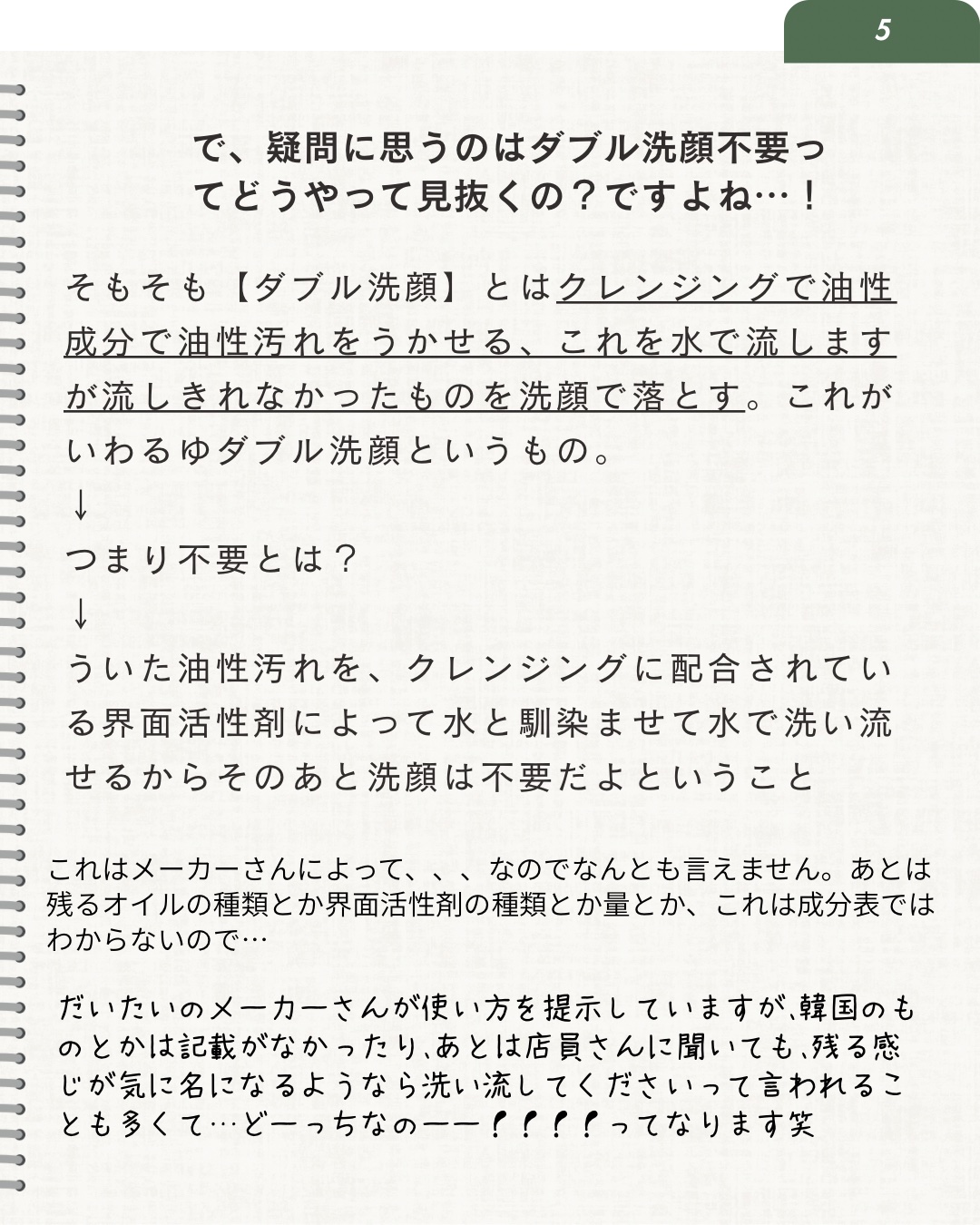 5

で、疑問に思うのはダブル洗顔不要ってどうやって見抜くの？ですよね…！

そもそも【ダブル洗顔】とはクレンジングで油性成分で油性汚れをうかせる、これを水で流しますが流しきれなかったものを洗顔で落とす。これがいわるゆダブル洗顔というもの。
↓
つまり不要とは？
↓
ういた油性汚れを、クレンジングに配合されている界面活性剤によって水と馴染ませて水で洗い流せるからそのあと洗顔は不要だよということ

これはメーカーさんによって、、、なのでなんとも言えません。あとは残るオイルの種類とか界面活性剤の種類とか量とか、これは成分表ではわからないので…

だいたいのメーカーさんが使い方を提示していますが､韓国のものとかは記載がなかったり､あとは店員さんに聞いても､残る感じが気に名になるようなら洗い流してくださいって言われることも多くて…どーっちなのーー！！！！ってなります笑